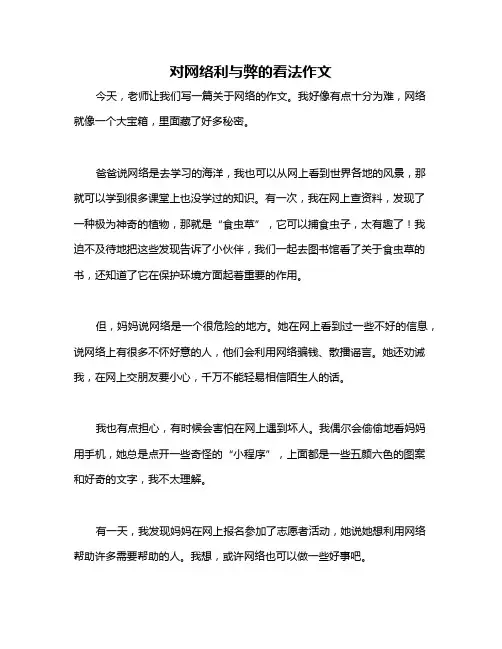 对网络利与弊的看法作文

今天，老师让我们写一篇关于网络的作文。我好像有点十分为难，网络就像一个大宝箱，里面藏了好多秘密。

爸爸说网络是去学习的海洋，我也可以从网上看到世界各地的风景，那就可以学到很多课堂上也没学过的知识。有一次，我在网上查资料，发现了一种极为神奇的植物，那就是“食虫草”，它可以捕食虫子，太有趣了！我迫不及待地把这些发现告诉了小伙伴，我们一起去图书馆看了关于食虫草的书，还知道了它在保护环境方面起着重要的作用。

但，妈妈说网络是一个很危险的地方。她在网上看到过一些不好的信息，说网络上有很多不怀好意的人，他们会利用网络骗钱、散播谣言。她还劝诫我，在网上交朋友要小心，千万不能轻易相信陌生人的话。

我也有点担心，有时候会害怕在网上遇到坏人。我偶尔会偷偷地看妈妈用手机，她总是点开一些奇怪的“小程序”，上面都是一些五颜六色的图案和好奇的文字，我不太理解。

有一天，我发现妈妈在网上报名参加了志愿者活动，她说她想利用网络帮助许多需要帮助的人。我想，或许网络也可以做一些好事吧。